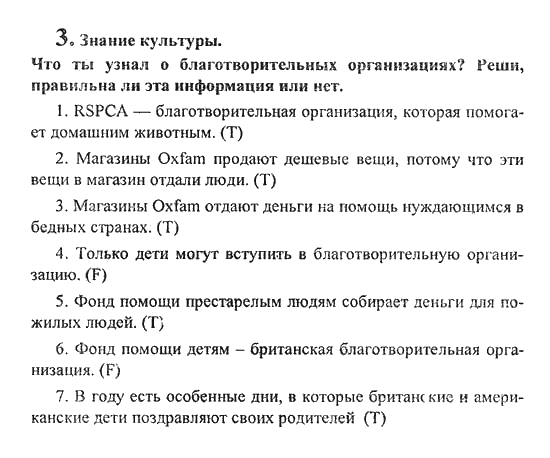 3. Знание культуры.

Что ты узнал о благотворительных организациях? Реши, правильна ли эта информация или нет.

1. RSPCA — благотворительная организация, которая помогает домашним животным. (T)

2. Магазины Oxfam продают дешевые вещи, потому что эти вещи в магазин отдали люди. (T)

3. Магазины Oxfam отдают деньги на помощь нуждающимся в бедных странах. (T)

4. Только дети могут вступить в благотворительную организацию. (F)

5. Фонд помощи престарелым людям собирает деньги для пожилых людей. (T)

6. Фонд помощи детям – британская благотворительная организация. (F)

7. В году есть особенные дни, в которые британские и американские дети поздравляют своих родителей (T)